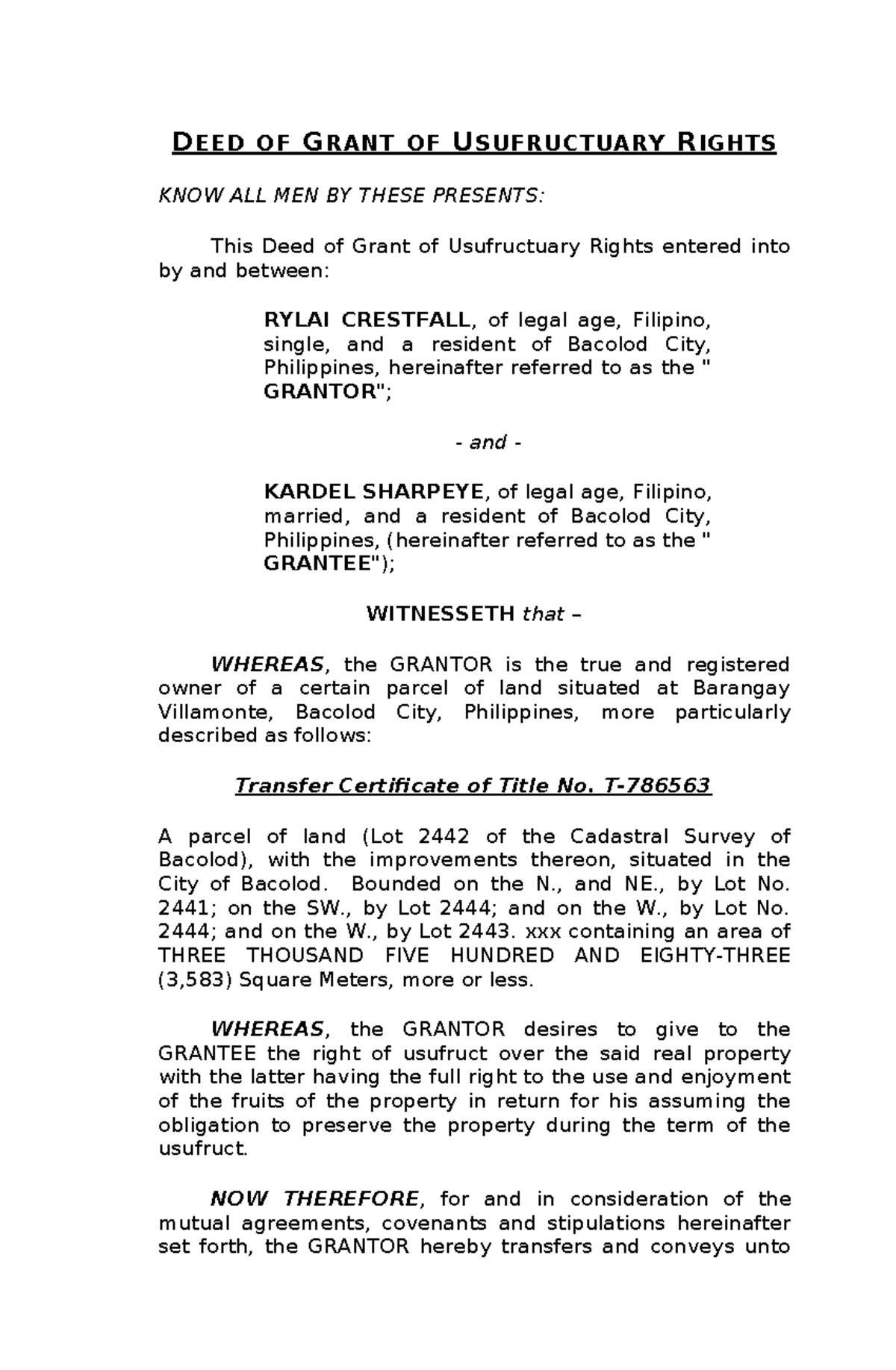 DEED OF GRANT OF USUFRUCTUARY RIGHTS

KNOW ALL MEN BY THESE PRESENTS:

This Deed of Grant of Usufructuary Rights entered into by and between:

RYLAI CRESTFALL, of legal age, Filipino, single, and a resident of Bacolod City, Philippines, hereinafter referred to as the " GRANTOR";

- and -

KARDEL SHARPEYE, of legal age, Filipino, married, and a resident of Bacolod City, Philippines, (hereinafter referred to as the " GRANTEE");

WITNESSETH that –

WHEREAS, the GRANTOR is the true and registered owner of a certain parcel of land situated at Barangay Villamonte, Bacolod City, Philippines, more particularly described as follows:

Transfer Certificate of Title No. T-786563

A parcel of land (Lot 2442 of the Cadastral Survey of Bacolod), with the improvements thereon, situated in the City of Bacolod. Bounded on the N., and NE., by Lot No. 2441; on the SW., by Lot 2444; and on the W., by Lot No. 2444; and on the W., by Lot 2443. xxx containing an area of THREE THOUSAND FIVE HUNDRED AND EIGHTY-THREE (3,583) Square Meters, more or less.

WHEREAS, the GRANTOR desires to give to the GRANTEE the right of usufruct over the said real property with the latter having the full right to the use and enjoyment of the fruits of the property in return for his assuming the obligation to preserve the property during the term of the usufruct.

NOW THEREFORE, for and in consideration of the mutual agreements, covenants and stipulations hereinafter set forth, the GRANTOR hereby transfers and conveys unto